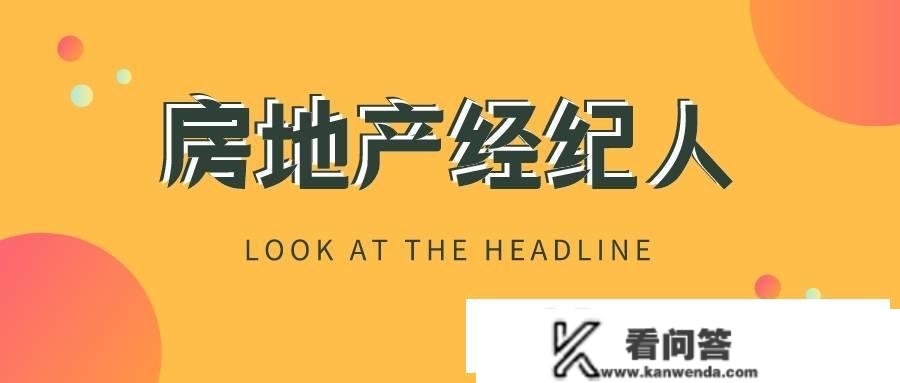 房地产经纪人

LOOK AT THE HEADLINE

看问答
www.kanwenda.com